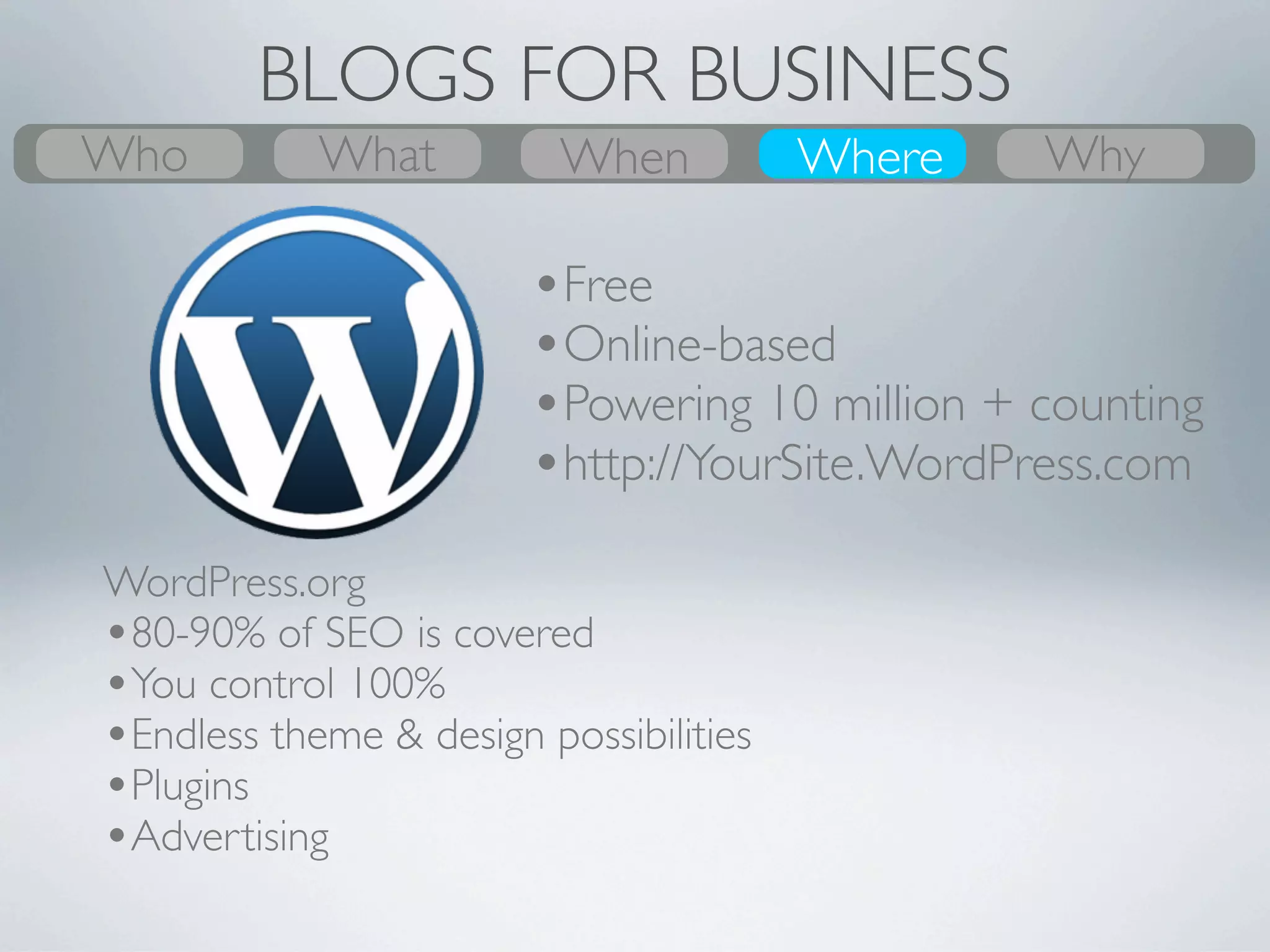 BLOGS FOR BUSINESS

Who What When Where Why

W

• Free
• Online-based
• Powering 10 million + counting
• http://YourSite.WordPress.com

WordPress.org
• 80-90% of SEO is covered
• You control 100%
• Endless theme & design possibilities
• Plugins
• Advertising